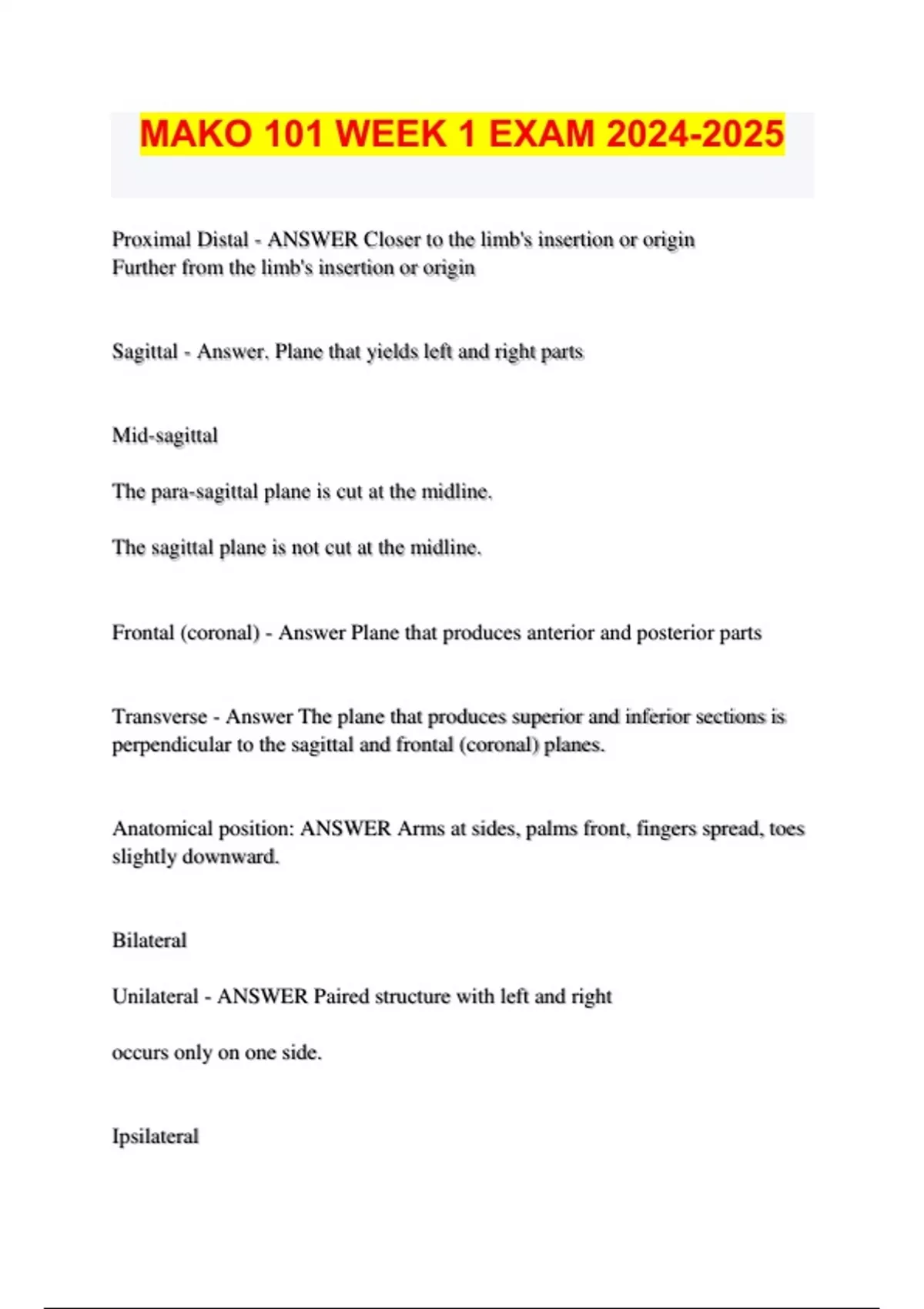 MAKO 101 WEEK 1 EXAM 2024-2025

Proximal Distal - ANSWER Closer to the limb's insertion or origin
Further from the limb's insertion or origin

Sagittal - Answer. Plane that yields left and right parts

Mid-sagittal

The para-sagittal plane is cut at the midline.

The sagittal plane is not cut at the midline.

Frontal (coronal) - Answer Plane that produces anterior and posterior parts

Transverse - Answer The plane that produces superior and inferior sections is perpendicular to the sagittal and frontal (coronal) planes.

Anatomical position: ANSWER Arms at sides, palms front, fingers spread, toes slightly downward.

Bilateral

Unilateral - ANSWER Paired structure with left and right

occurs only on one side.

Ipsilateral